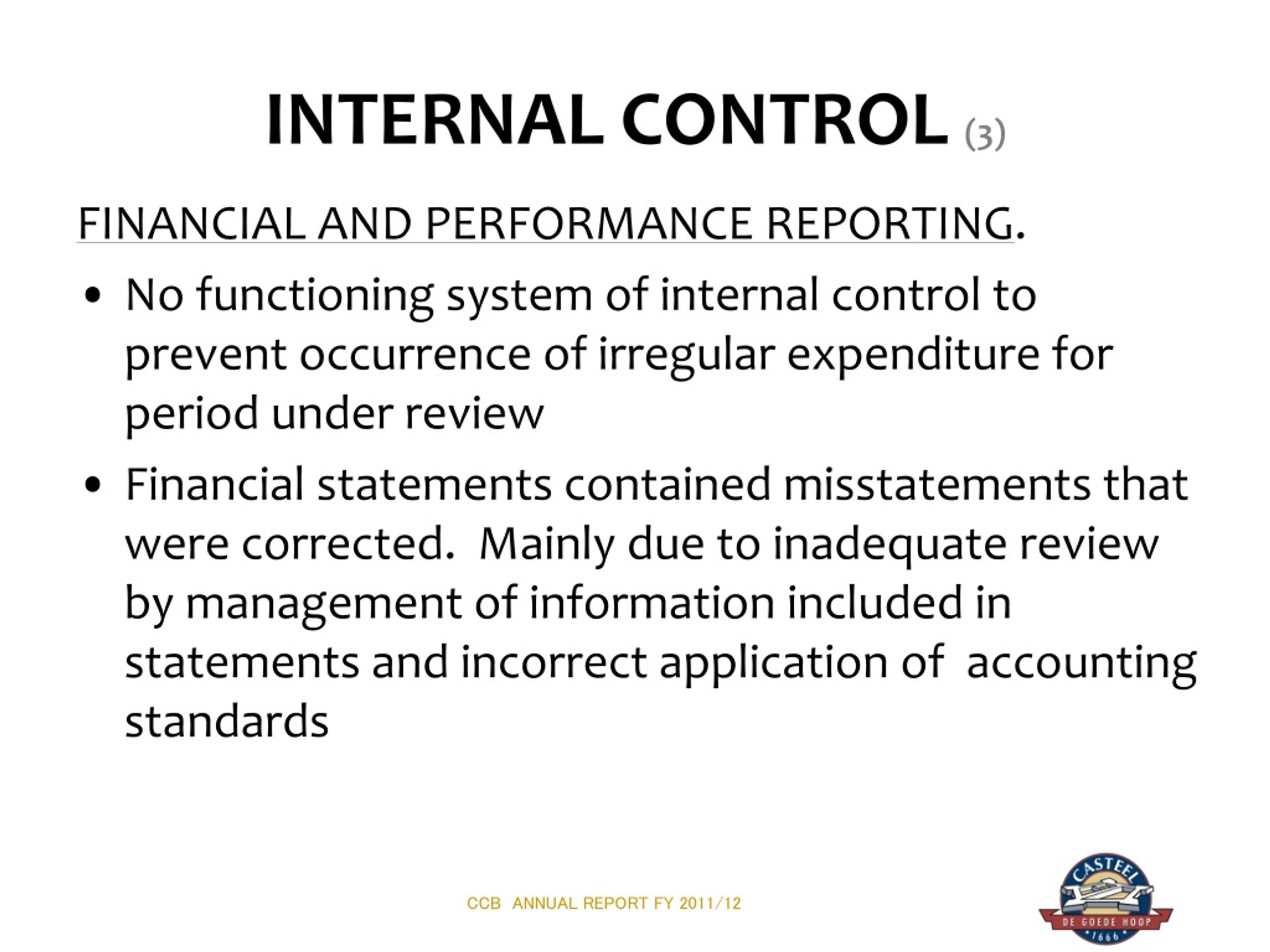 INTERNAL CONTROL (3)

FINANCIAL AND PERFORMANCE REPORTING.

• No functioning system of internal control to prevent occurrence of irregular expenditure for period under review

• Financial statements contained misstatements that were corrected. Mainly due to inadequate review by management of information included in statements and incorrect application of accounting standards

CCB ANNUAL REPORT FY 2011/12

CASTEEL
DE GOEDE HOOP
1666